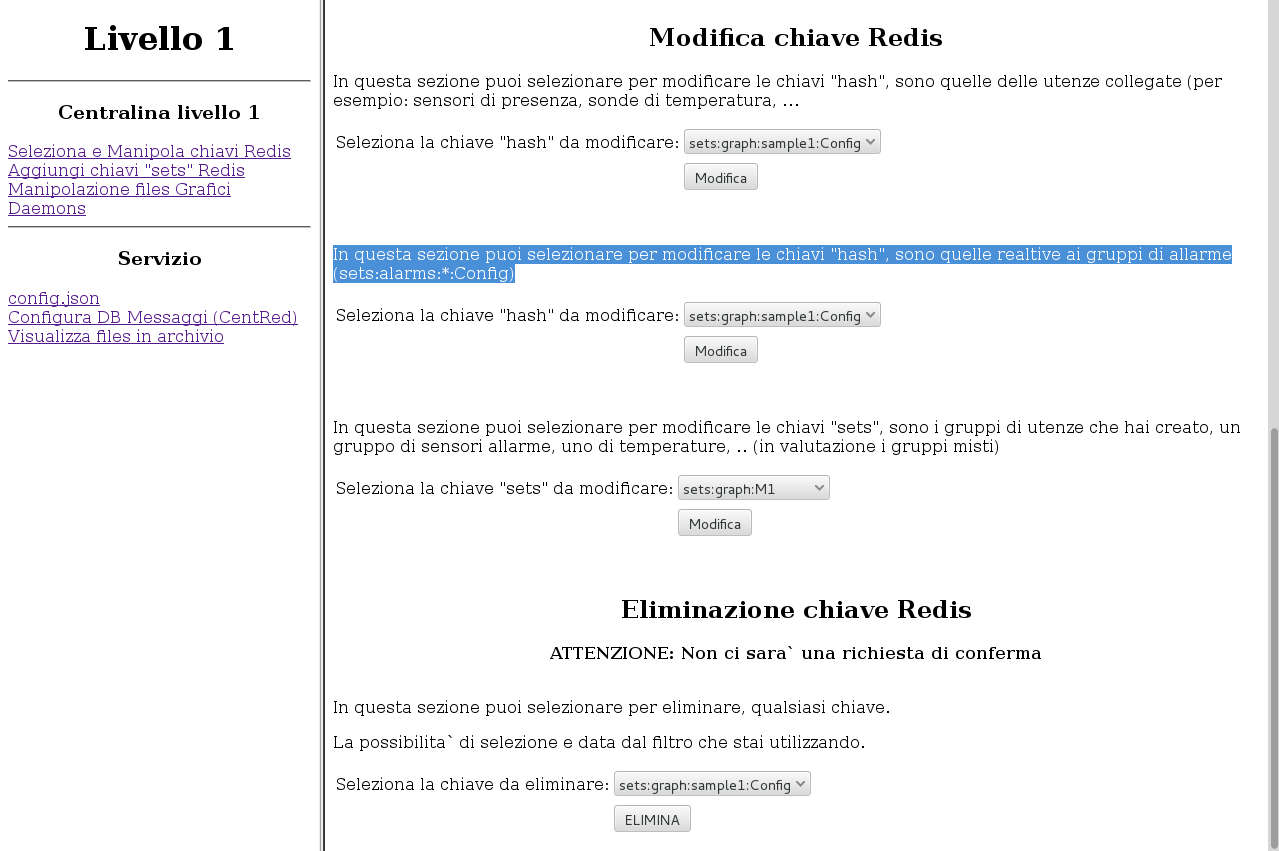 Livello 1

Centralina livello 1

Seleziona e Manipola chiavi Redis
Aggiungi chiavi "sets" Redis
Manipolazione files Grafici
Daemons

Servizio

config.json
Configura DB Messaggi (CentRed)
Visualizza files in archivio

Modifica chiave Redis

In questa sezione puoi selezionare per modificare le chiavi "hash", sono quelle delle utenze collegate (per esempio: sensori di presenza, sonde di temperatura, ...

Seleziona la chiave "hash" da modificare: sets:graph:sample1:Config

Modifica

In questa sezione puoi selezionare per modificare le chiavi "hash", sono quelle realtive ai gruppi di allarme (sets:alarms:*:Config)

Seleziona la chiave "hash" da modificare: sets:graph:sample1:Config

Modifica

In questa sezione puoi selezionare per modificare le chiavi "sets", sono i gruppi di utenze che hai creato, un gruppo di sensori allarme, uno di temperature, .. (in valutazione i gruppi misti)

Seleziona la chiave "sets" da modificare: sets:graph:M1

Modifica

Eliminazione chiave Redis

ATTENZIONE: Non ci sara` una richiesta di conferma

In questa sezione puoi selezionare per eliminare, qualsiasi chiave.

La possibilita` di selezione e data dal filtro che stai utilizzando.

Seleziona la chiave da eliminare: sets:graph:sample1:Config

ELIMINA